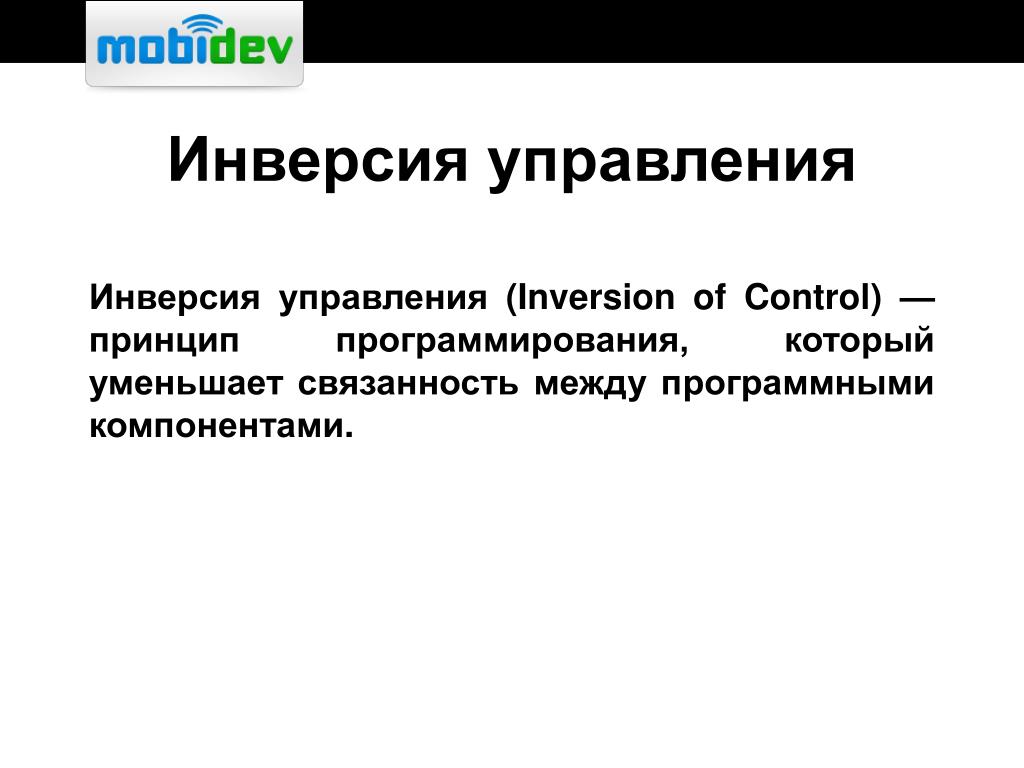 mobidev

Инверсия управления

Инверсия управления (Inversion of Control) — принцип программирования, который уменьшает связанность между программными компонентами.